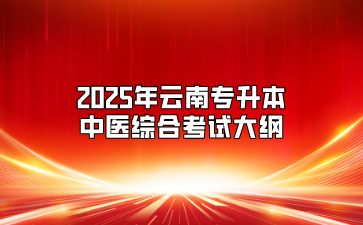 2025年云南专升本
中医综合考试大纲